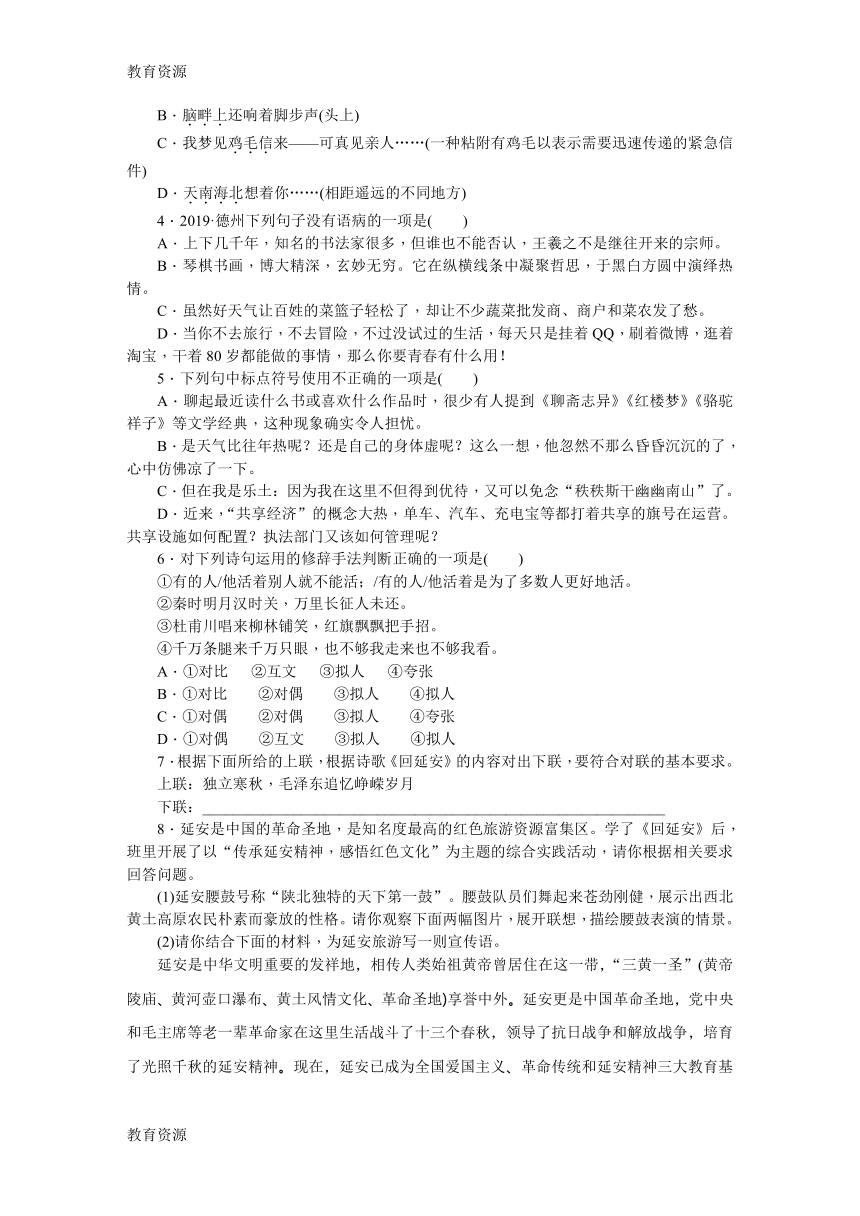 教育资源

B．脑畔上还响着脚步声(头上)

C．我梦见鸡毛信来——可真见亲人……(一种粘附有鸡毛以表示需要迅速传递的紧急信件)

D．天南海北想着你……(相距遥远的不同地方)

4．2019·德州下列句子没有语病的一项是(　　)

A．上下几千年，知名的书法家很多，但谁也不能否认，王羲之不是继往开来的宗师。

B．琴棋书画，博大精深，玄妙无穷。它在纵横线条中凝聚哲思，于黑白方圆中演绎热情。

C．虽然好天气让百姓的菜篮子轻松了，却让不少蔬菜批发商、商户和菜农发了愁。

D．当你不去旅行，不去冒险，不过没试过的生活，每天只是挂着QQ，刷着微博，逛着淘宝，干着80岁都能做的事情，那么你要青春有什么用！

5．下列句中标点符号使用不正确的一项是(　　)

A．聊起最近读什么书或喜欢什么作品时，很少有人提到《聊斋志异》《红楼梦》《骆驼祥子》等文学经典，这种现象确实令人担忧。

B．是天气比往年热呢？还是自己的身体虚呢？这么一想，他忽然不那么昏昏沉沉的了，心中仿佛凉了一下。

C．但在我是乐土：因为我在这里不但得到优待，又可以免念“秩秩斯干幽幽南山”了。

D．近来，“共享经济”的概念大热，单车、汽车、充电宝等都打着共享的旗号在运营。共享设施如何配置？执法部门又该如何管理呢？

6．对下列诗句运用的修辞手法判断正确的一项是(　　)

①有的人/他活着别人就不能活；/有的人/他活着是为了多数人更好地活。

②秦时明月汉时关，万里长征人未还。

③杜甫川唱来柳林铺笑，红旗飘飘把手招。

④千万条腿来千万只眼，也不够我走来也不够我看。

A．①对比　②互文　③拟人　④夸张

B．①对比　②对偶　③拟人　④拟人

C．①对偶　②对偶　③拟人　④夸张

D．①对偶　②互文　③拟人　④拟人

7．根据下面所给的上联，根据诗歌《回延安》的内容对出下联，要符合对联的基本要求。

上联：独立寒秋，毛泽东追忆峥嵘岁月

下联：________________________________________________

8．延安是中国的革命圣地，是知名度最高的红色旅游资源富集区。学了《回延安》后，班里开展了以“传承延安精神，感悟红色文化”为主题的综合实践活动，请你根据相关要求回答问题。

(1)延安腰鼓号称“陕北独特的天下第一鼓”。腰鼓队员们舞起来苍劲刚健，展示出西北黄土高原农民朴素而豪放的性格。请你观察下面两幅图片，展开联想，描绘腰鼓表演的情景。

(2)请你结合下面的材料，为延安旅游写一则宣传语。

延安是中华文明重要的发祥地，相传人类始祖黄帝曾居住在这一带，“三黄一圣”(黄帝陵庙、黄河壶口瀑布、黄土风情文化、革命圣地)享誉中外。延安更是中国革命圣地，党中央和毛主席等老一辈革命家在这里生活战斗了十三个春秋，领导了抗日战争和解放战争，培育了光照千秋的延安精神。现在，延安已成为全国爱国主义、革命传统和延安精神三大教育基

教育资源